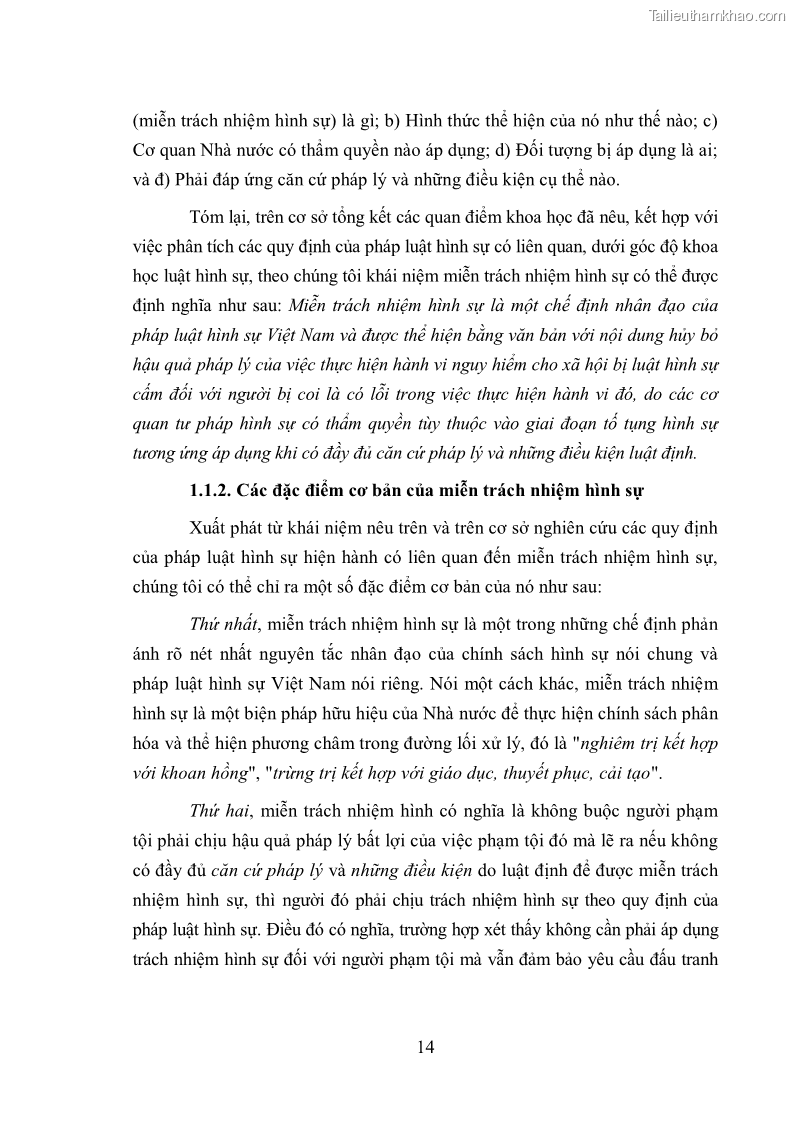 Tailieuthamkhao.com

(miễn trách nhiệm hình sự) là gì; b) Hình thức thể hiện của nó như thế nào; c) Cơ quan Nhà nước có thẩm quyền nào áp dụng; d) Đối tượng bị áp dụng là ai; và đ) Phải đáp ứng căn cứ pháp lý và những điều kiện cụ thể nào.

Tóm lại, trên cơ sở tổng kết các quan điểm khoa học đã nêu, kết hợp với việc phân tích các quy định của pháp luật hình sự có liên quan, dưới góc độ khoa học luật hình sự, theo chúng tôi khái niệm miễn trách nhiệm hình sự có thể được định nghĩa như sau: Miễn trách nhiệm hình sự là một chế định nhân đạo của pháp luật hình sự Việt Nam và được thể hiện bằng văn bản với nội dung hủy bỏ hậu quả pháp lý của việc thực hiện hành vi nguy hiểm cho xã hội bị luật hình sự cấm đối với người bị coi là có lỗi trong việc thực hiện hành vi đó, do các cơ quan tư pháp hình sự có thẩm quyền tùy thuộc vào giai đoạn tố tụng hình sự tương ứng áp dụng khi có đầy đủ căn cứ pháp lý và những điều kiện luật định.

1.1.2. Các đặc điểm cơ bản của miễn trách nhiệm hình sự

Xuất phát từ khái niệm nêu trên và trên cơ sở nghiên cứu các quy định của pháp luật hình sự hiện hành có liên quan đến miễn trách nhiệm hình sự, chúng tôi có thể chỉ ra một số đặc điểm cơ bản của nó như sau:

Thứ nhất, miễn trách nhiệm hình sự là một trong những chế định phản ánh rõ nét nhất nguyên tắc nhân đạo của chính sách hình sự nói chung và pháp luật hình sự Việt Nam nói riêng. Nói một cách khác, miễn trách nhiệm hình sự là một biện pháp hữu hiệu của Nhà nước để thực hiện chính sách phân hóa và thể hiện phương châm trong đường lối xử lý, đó là "nghiêm trị kết hợp với khoan hồng", "trừng trị kết hợp với giáo dục, thuyết phục, cải tạo".

Thứ hai, miễn trách nhiệm hình có nghĩa là không buộc người phạm tội phải chịu hậu quả pháp lý bất lợi của việc phạm tội đó mà lẽ ra nếu không có đầy đủ căn cứ pháp lý và những điều kiện do luật định để được miễn trách nhiệm hình sự, thì người đó phải chịu trách nhiệm hình sự theo quy định của pháp luật hình sự. Điều đó có nghĩa, trường hợp xét thấy không cần phải áp dụng trách nhiệm hình sự đối với người phạm tội mà vẫn đảm bảo yêu cầu đấu tranh

14